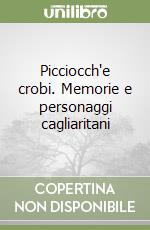 unilibro

Picciocch'e crobi. Memorie e personaggi cagliaritani

COPERTINA NON DISPONIBILE